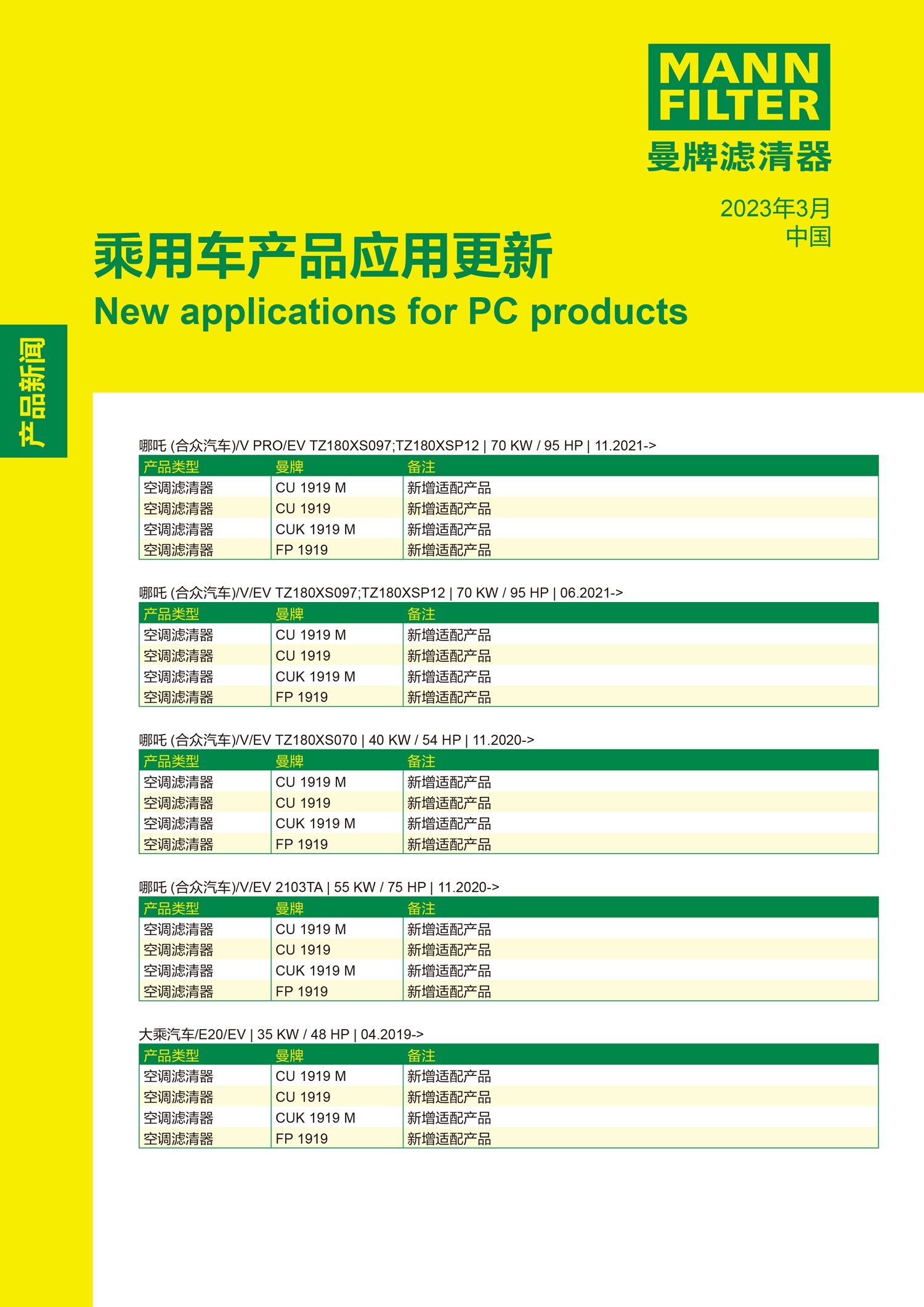 MANN FILTER
曼牌滤清器

2023年3月
中国

乘用车产品应用更新
New applications for PC products

产品新闻

哪吒 (合众汽车)/V PRO/EV TZ180XS097;TZ180XSP12 | 70 KW / 95 HP | 11.2021->

| 产品类型 | 曼牌 | 备注 |
|---|---|---|
| 空调滤清器 | CU 1919 M | 新增适配产品 |
| 空调滤清器 | CU 1919 | 新增适配产品 |
| 空调滤清器 | CUK 1919 M | 新增适配产品 |
| 空调滤清器 | FP 1919 | 新增适配产品 |

哪吒 (合众汽车)/V/EV TZ180XS097;TZ180XSP12 | 70 KW / 95 HP | 06.2021->

| 产品类型 | 曼牌 | 备注 |
|---|---|---|
| 空调滤清器 | CU 1919 M | 新增适配产品 |
| 空调滤清器 | CU 1919 | 新增适配产品 |
| 空调滤清器 | CUK 1919 M | 新增适配产品 |
| 空调滤清器 | FP 1919 | 新增适配产品 |

哪吒 (合众汽车)/V/EV TZ180XS070 | 40 KW / 54 HP | 11.2020->

| 产品类型 | 曼牌 | 备注 |
|---|---|---|
| 空调滤清器 | CU 1919 M | 新增适配产品 |
| 空调滤清器 | CU 1919 | 新增适配产品 |
| 空调滤清器 | CUK 1919 M | 新增适配产品 |
| 空调滤清器 | FP 1919 | 新增适配产品 |

哪吒 (合众汽车)/V/EV 2103TA | 55 KW / 75 HP | 11.2020->

| 产品类型 | 曼牌 | 备注 |
|---|---|---|
| 空调滤清器 | CU 1919 M | 新增适配产品 |
| 空调滤清器 | CU 1919 | 新增适配产品 |
| 空调滤清器 | CUK 1919 M | 新增适配产品 |
| 空调滤清器 | FP 1919 | 新增适配产品 |

大乘汽车/E20/EV | 35 KW / 48 HP | 04.2019->

| 产品类型 | 曼牌 | 备注 |
|---|---|---|
| 空调滤清器 | CU 1919 M | 新增适配产品 |
| 空调滤清器 | CU 1919 | 新增适配产品 |
| 空调滤清器 | CUK 1919 M | 新增适配产品 |
| 空调滤清器 | FP 1919 | 新增适配产品 |